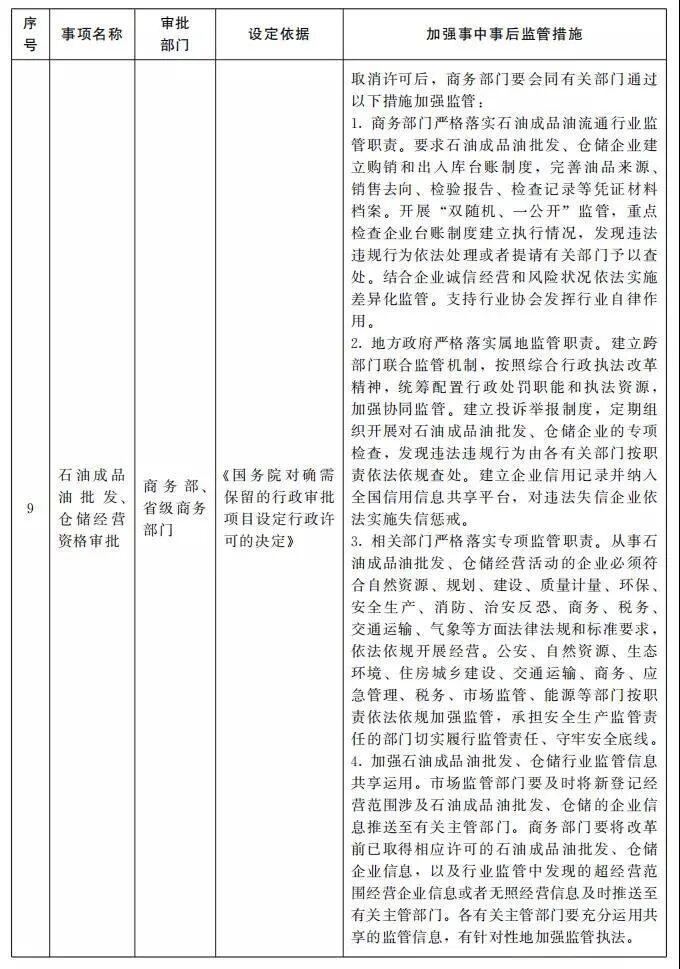 | 序号 | 事项名称 | 审批部门 | 设定依据 | 加强事中事后监管措施 |
|---|---|---|---|---|
| 9 | 石油成品油批发、仓储经营资格审批 | 商务部、省级商务部门 | 《国务院对确需保留的行政审批项目设定行政许可的决定》 | 取消许可后，商务部门要会同有关部门通过以下措施加强监管：<br>1. 商务部门严格落实石油成品油流通行业监管职责。要求石油成品油批发、仓储企业建立购销和出入库台账制度，完善油品来源、销售去向、检验报告、检查记录等凭证材料档案。开展“双随机、一公开”监管，重点检查企业台账制度建立执行情况，发现违法违规行为依法处理或者提请有关部门予以查处。结合企业诚信经营和风险状况依法实施差异化监管。支持行业协会发挥行业自律作用。<br>2. 地方政府严格落实属地监管职责。建立跨部门联合监管机制，按照综合行政执法改革精神，统筹配置行政处罚职能和执法资源，加强协同监管。建立投诉举报制度，定期组织开展对石油成品油批发、仓储企业的专项检查，发现违法违规行为由各有关部门按职责依法依规查处。建立企业信用记录并纳入全国信用信息共享平台，对违法失信企业依法实施失信惩戒。<br>3. 相关部门严格落实专项监管职责。从事石油成品油批发、仓储经营活动的企业必须符合自然资源、规划、建设、质量计量、环保、安全生产、消防、治安反恐、商务、税务、交通运输、气象等方面法律法规和标准要求，依法依规开展经营。公安、自然资源、生态环境、住房城乡建设、交通运输、商务、应急管理、税务、市场监管、能源等部门按职责依法依规加强监管，承担安全生产监管责任的部门切实履行监管责任、守牢安全底线。<br>4. 加强石油成品油批发、仓储行业监管信息共享运用。市场监管部门要及时将新登记经营范围涉及石油成品油批发、仓储的企业信息推送至有关主管部门。商务部门要将改革前已取得相应许可的石油成品油批发、仓储企业信息，以及行业监管中发现的超经营范围经营企业信息或者无照经营信息及时推送至有关主管部门。各有关主管部门要充分运用共享的监管信息，有针对性地加强监管执法。 |